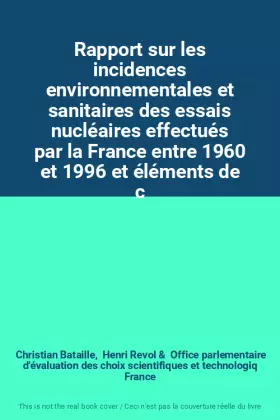 Rapport sur les incidences environnementales et sanitaires des essais nucléaires effectués par la France entre 1960 et 1996 et éléments de c

Christian Bataille, Henri Revol & Office parlementaire d'évaluation des choix scientifiques et technologiq France

This is not the real book cover / Ceci n'est pas la couverture réelle du livre